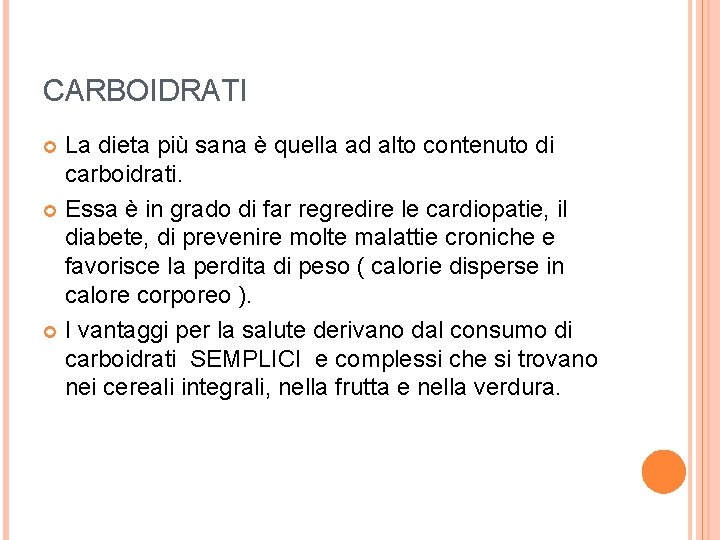 CARBOIDRATI

La dieta più sana è quella ad alto contenuto di carboidrati.

Essa è in grado di far regredire le cardiopatie, il diabete, di prevenire molte malattie croniche e favorisce la perdita di peso ( calorie disperse in calore corporeo ).

I vantaggi per la salute derivano dal consumo di carboidrati SEMPLICI e complessi che si trovano nei cereali integrali, nella frutta e nella verdura.